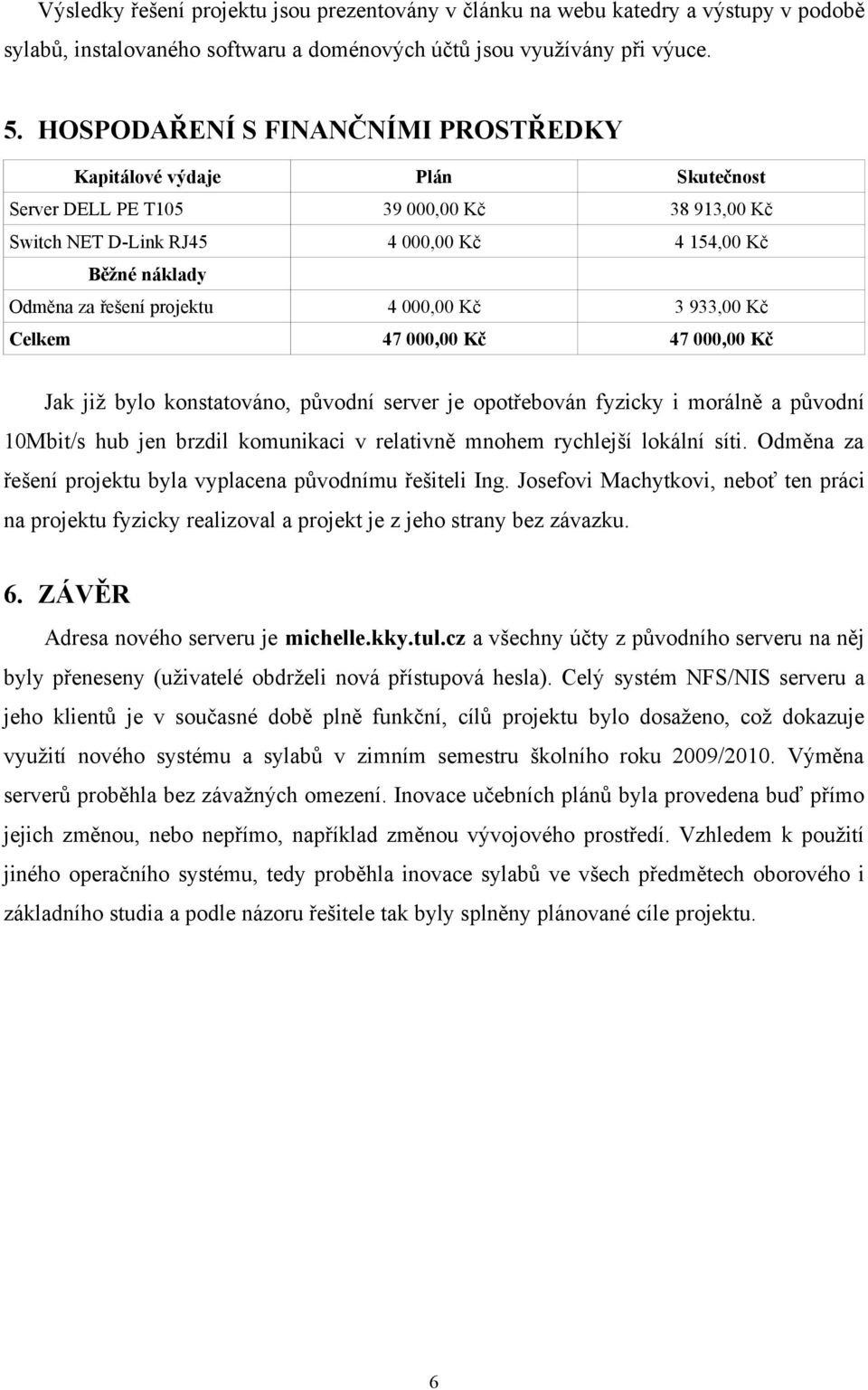 Výsledky řešení projektu jsou prezentovány v článku na webu katedry a výstupy v podobě sylabů, instalovaného softwaru a doménových účtů jsou využívány při výuce.

5. HOSPODAŘENÍ S FINANČNÍMI PROSTŘEDKY

| Kapitálové výdaje | Plán | Skutečnost |
|---|---|---|
| Server DELL PE T105 | 39 000,00 Kč | 38 913,00 Kč |
| Switch NET D-Link RJ45 | 4 000,00 Kč | 4 154,00 Kč |
| Běžné náklady | | |
| Odměna za řešení projektu | 4 000,00 Kč | 3 933,00 Kč |
| Celkem | 47 000,00 Kč | 47 000,00 Kč |

Jak již bylo konstatováno, původní server je opotřebován fyzicky i morálně a původní 10Mbit/s hub jen brzdil komunikaci v relativně mnohem rychlejší lokální síti. Odměna za řešení projektu byla vyplacena původnímu řešiteli Ing. Josefovi Machytkovi, neboť ten práci na projektu fyzicky realizoval a projekt je z jeho strany bez závazku.

6. ZÁVĚR

Adresa nového serveru je michelle.kky.tul.cz a všechny účty z původního serveru na něj byly přeneseny (uživatelé obdrželi nová přístupová hesla). Celý systém NFS/NIS serveru a jeho klientů je v současné době plně funkční, cílů projektu bylo dosaženo, což dokazuje využití nového systému a sylabů v zimním semestru školního roku 2009/2010. Výměna serverů proběhla bez závažných omezení. Inovace učebních plánů byla provedena buď přímo jejich změnou, nebo nepřímo, například změnou vývojového prostředí. Vzhledem k použití jiného operačního systému, tedy proběhla inovace sylabů ve všech předmětech oborového i základního studia a podle názoru řešitele tak byly splněny plánované cíle projektu.

6